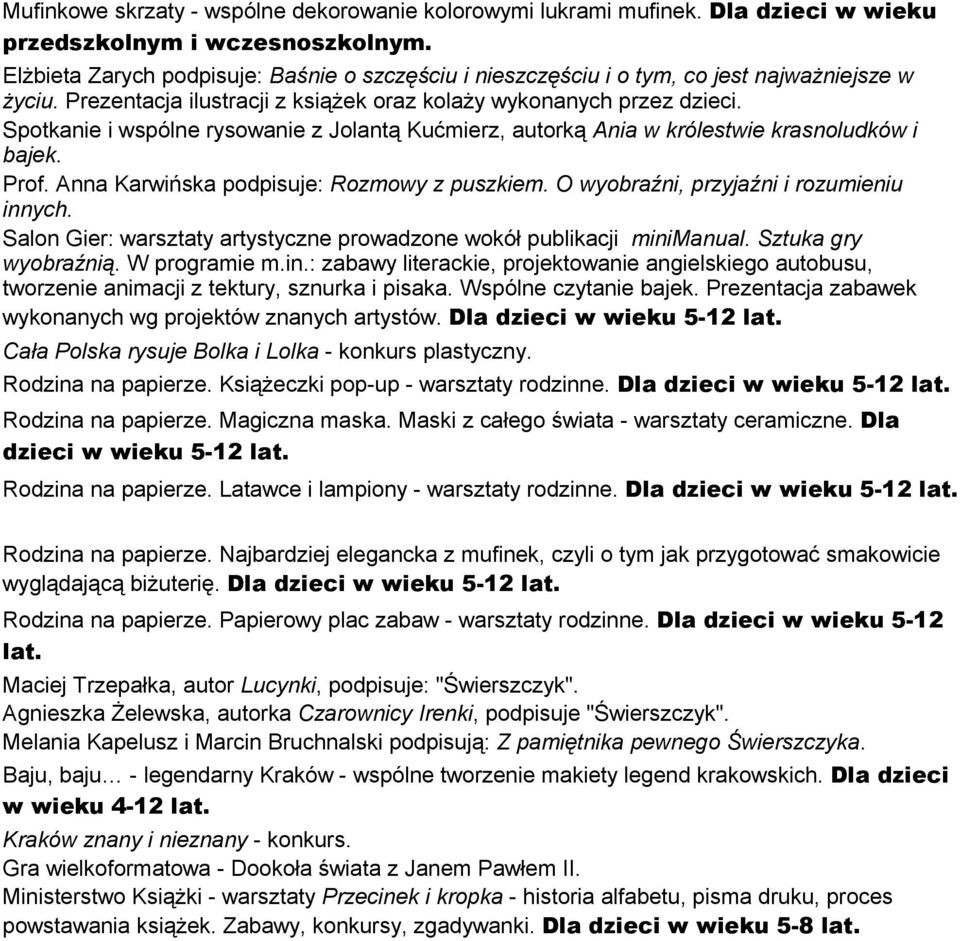 Mufinkowe skrzaty - wspólne dekorowanie kolorowymi lukrami mufinek. Dla dzieci w wieku przedszkolnym i wczesnoszkolnym.
Elżbieta Zarych podpisuje: Baśnie o szczęściu i nieszczęściu i o tym, co jest najważniejsze w życiu. Prezentacja ilustracji z książek oraz kolaży wykonanych przez dzieci.
Spotkanie i wspólne rysowanie z Jolantą Kućmierz, autorką Ania w królestwie krasnoludków i bajek.
Prof. Anna Karwińska podpisuje: Rozmowy z puszkiem. O wyobraźni, przyjaźni i rozumieniu innych.
Salon Gier: warsztaty artystyczne prowadzone wokół publikacji miniManual. Sztuka gry wyobraźnią. W programie m.in.: zabawy literackie, projektowanie angielskiego autobusu, tworzenie animacji z tektury, sznurka i pisaka. Wspólne czytanie bajek. Prezentacja zabawek wykonanych wg projektów znanych artystów. Dla dzieci w wieku 5-12 lat.
Cała Polska rysuje Bolka i Lolka - konkurs plastyczny.
Rodzina na papierze. Książeczki pop-up - warsztaty rodzinne. Dla dzieci w wieku 5-12 lat.
Rodzina na papierze. Magiczna maska. Maski z całego świata - warsztaty ceramiczne. Dla dzieci w wieku 5-12 lat.
Rodzina na papierze. Latawce i lampiony - warsztaty rodzinne. Dla dzieci w wieku 5-12 lat.

Rodzina na papierze. Najbardziej elegancka z mufinek, czyli o tym jak przygotować smakowicie wyglądającą biżuterię. Dla dzieci w wieku 5-12 lat.
Rodzina na papierze. Papierowy plac zabaw - warsztaty rodzinne. Dla dzieci w wieku 5-12 lat.
Maciej Trzepałka, autor Lucynki, podpisuje: "Świerszczyk".
Agnieszka Żelewska, autorka Czarownicy Irenki, podpisuje "Świerszczyk".
Melania Kapelusz i Marcin Bruchnalski podpisują: Z pamiętnika pewnego Świerszczyka.
Baju, baju… - legendarny Kraków - wspólne tworzenie makiety legend krakowskich. Dla dzieci w wieku 4-12 lat.
Kraków znany i nieznany - konkurs.
Gra wielkoformatowa - Dookoła świata z Janem Pawłem II.
Ministerstwo Książki - warsztaty Przecinek i kropka - historia alfabetu, pisma druku, proces powstawania książek. Zabawy, konkursy, zgadywanki. Dla dzieci w wieku 5-8 lat.